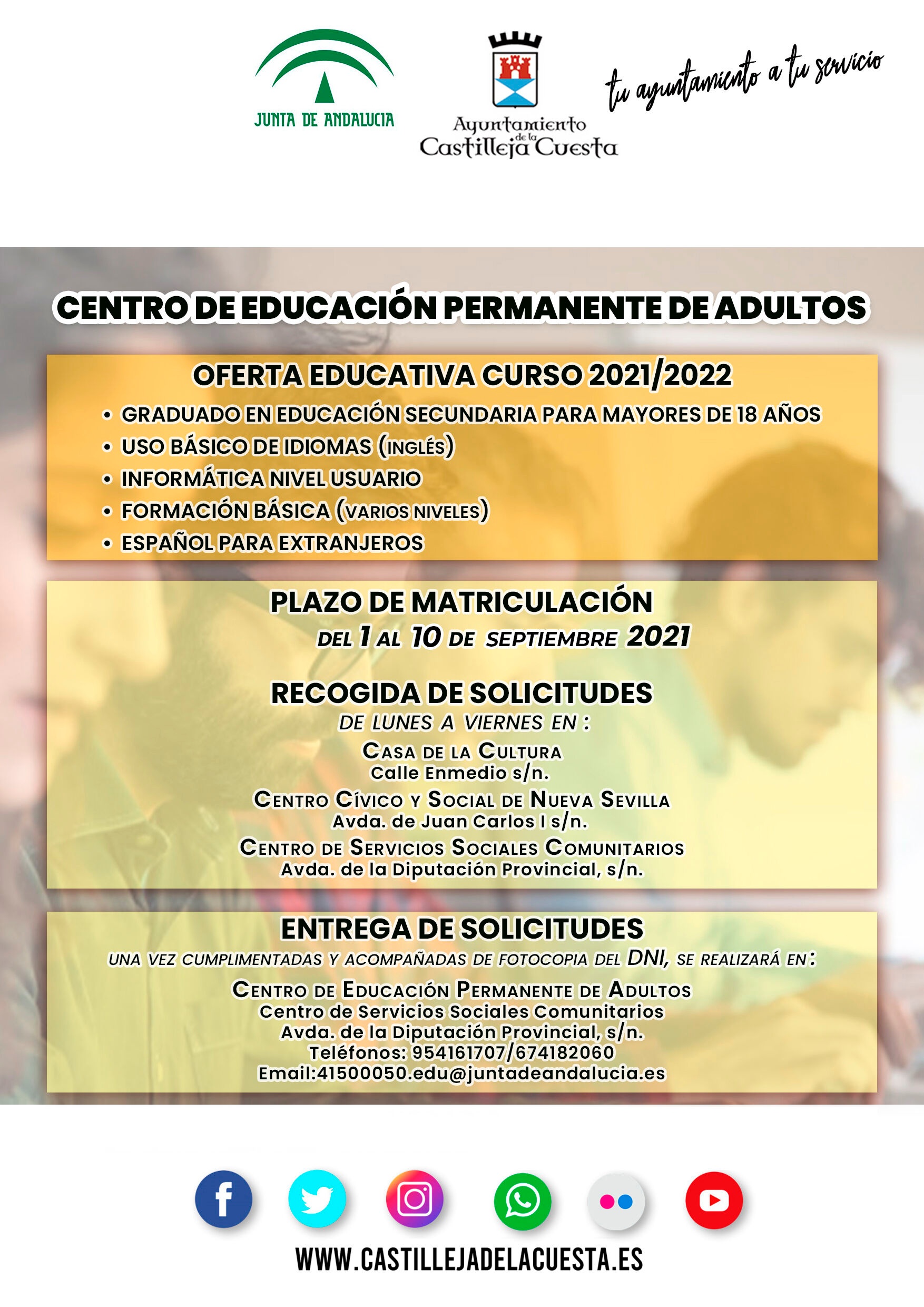 JUNTA DE ANDALUCIA

Ayuntamiento de la Castilleja Cuesta

tu ayuntamiento a tu servicio

CENTRO DE EDUCACIÓN PERMANENTE DE ADULTOS

OFERTA EDUCATIVA CURSO 2021/2022

• GRADUADO EN EDUCACIÓN SECUNDARIA PARA MAYORES DE 18 AÑOS
• USO BÁSICO DE IDIOMAS (INGLÉS)
• INFORMÁTICA NIVEL USUARIO
• FORMACIÓN BÁSICA (VARIOS NIVELES)
• ESPAÑOL PARA EXTRANJEROS

PLAZO DE MATRICULACIÓN
DEL 1 AL 10 DE SEPTIEMBRE 2021

RECOGIDA DE SOLICITUDES
DE LUNES A VIERNES EN :
CASA DE LA CULTURA
Calle Enmedio s/n.
CENTRO CÍVICO Y SOCIAL DE NUEVA SEVILLA
Avda. de Juan Carlos I s/n.
CENTRO DE SERVICIOS SOCIALES COMUNITARIOS
Avda. de la Diputación Provincial, s/n.

ENTREGA DE SOLICITUDES
UNA VEZ CUMPLIMENTADAS Y ACOMPAÑADAS DE FOTOCOPIA DEL DNI, SE REALIZARÁ EN:
CENTRO DE EDUCACIÓN PERMANENTE DE ADULTOS
Centro de Servicios Sociales Comunitarios
Avda. de la Diputación Provincial, s/n.
Teléfonos: 954161707/674182060
Email:41500050.edu@juntadeandalucia.es

WWW.CASTILLEJADELACUESTA.ES